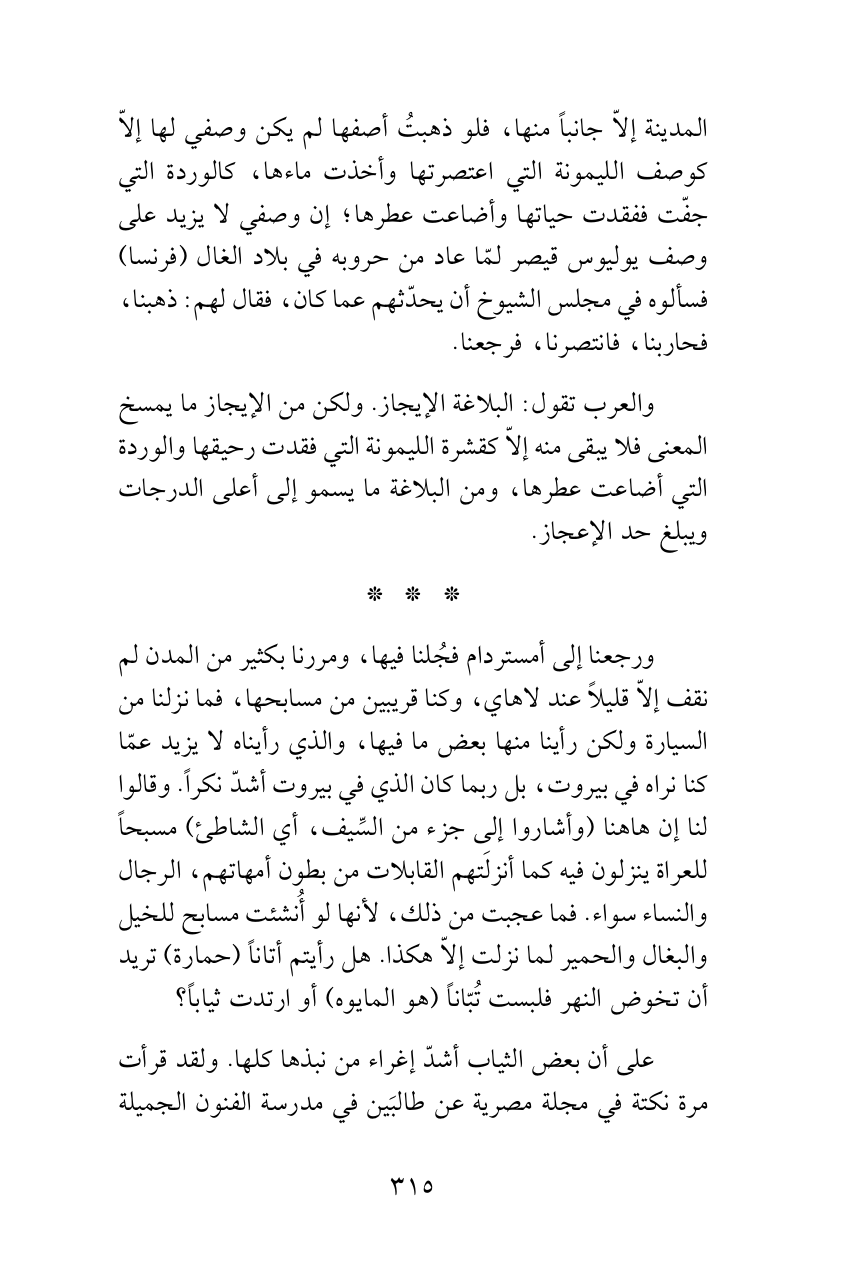 المدينة إلاّ جانباً منها، فلو ذهبتُ أصفها لم يكن وصفي لها إلاّ كوصف الليمونة التي اعتصرتها وأخذت ماءها، كالوردة التي جفّت ففقدت حياتها وأضاعت عطرها؛ إن وصفي لا يزيد على وصف يوليوس قيصر لمّا عاد من حروبه في بلاد الغال (فرنسا) فسألوه في مجلس الشيوخ أن يحدّثهم عما كان، فقال لهم: ذهبنا، فحاربنا، فانتصرنا، فرجعنا.

والعرب تقول: البلاغة الإيجاز. ولكن من الإيجاز ما يمسخ المعنى فلا يبقى منه إلاّ كقشرة الليمونة التي فقدت رحيقها والوردة التي أضاعت عطرها، ومن البلاغة ما يسمو إلى أعلى الدرجات ويبلغ حد الإعجاز.

* * *

ورجعنا إلى أمستردام فجُلنا فيها، ومررنا بكثير من المدن لم نقف إلاّ قليلاً عند لاهاي، وكنا قريبين من مسابحها، فما نزلنا من السيارة ولكن رأينا منها بعض ما فيها، والذي رأيناه لا يزيد عمّا كنا نراه في بيروت، بل ربما كان الذي في بيروت أشدّ نكراً. وقالوا لنا إن هاهنا (وأشاروا إلى جزء من السِّيف، أي الشاطئ) مسبحاً للعراة ينزلون فيه كما أنزلَتهم القابلات من بطون أمهاتهم، الرجال والنساء سواء. فما عجبت من ذلك، لأنها لو أُنشئت مسابح للخيل والبغال والحمير لما نزلت إلاّ هكذا. هل رأيتم أتاناً (حمارة) تريد أن تخوض النهر فلبست تُبّاناً (هو المايوه) أو ارتدت ثياباً؟

على أن بعض الثياب أشدّ إغراء من نبذها كلها. ولقد قرأت مرة نكتة في مجلة مصرية عن طالبَين في مدرسة الفنون الجميلة

٣١٥